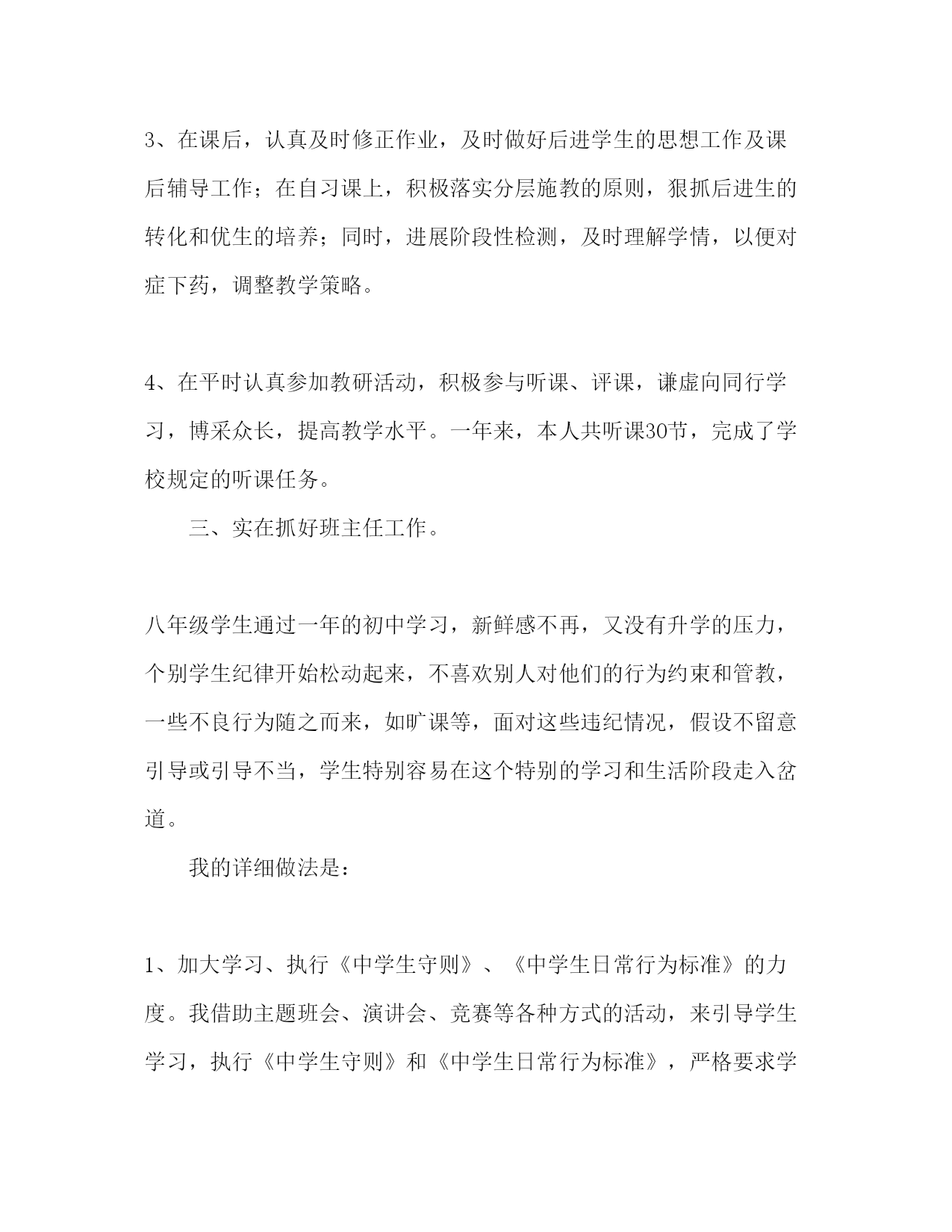 3、在课后，认真及时修正作业，及时做好后进学生的思想工作及课后辅导工作；在自习课上，积极落实分层施教的原则，狠抓后进生的转化和优生的培养；同时，进展阶段性检测，及时理解学情，以便对症下药，调整教学策略。

4、在平时认真参加教研活动，积极参与听课、评课，谦虚向同行学习，博采众长，提高教学水平。一年来，本人共听课30节，完成了学校规定的听课任务。

三、实在抓好班主任工作。

八年级学生通过一年的初中学习，新鲜感不再，又没有升学的压力，个别学生纪律开始松动起来，不喜欢别人对他们的行为约束和管教，一些不良行为随之而来，如旷课等，面对这些违纪情况，假设不留意引导或引导不当，学生特别容易在这个特别的学习和生活阶段走入岔道。

我的详细做法是：

1、加大学习、执行《中学生守则》、《中学生日常行为标准》的力度。我借助主题班会、演讲会、竞赛等各种方式的活动，来引导学生学习，执行《中学生守则》和《中学生日常行为标准》，严格要求学